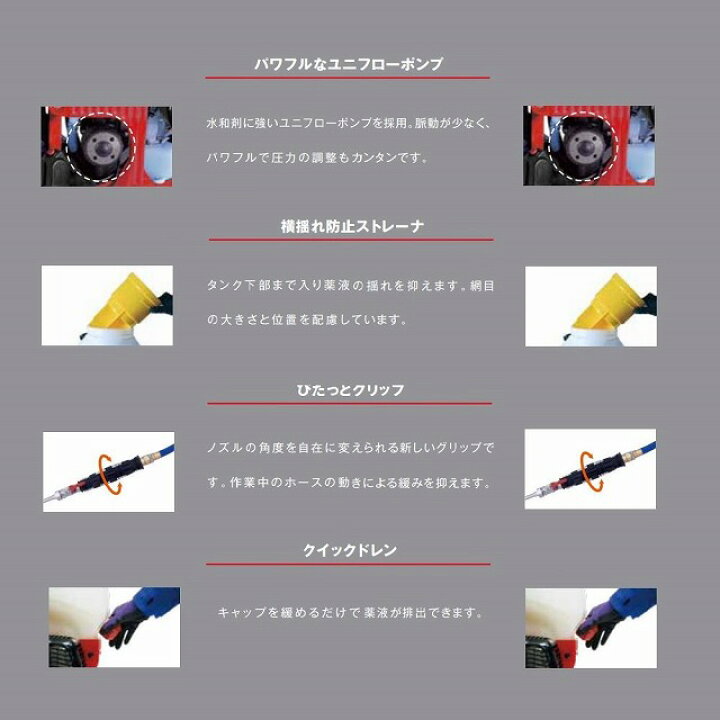 パワフルなユニフローポンプ

水和剤に強いユニフローポンプを採用。脈動が少なく、パワフルで圧力の調整もカンタンです。

横揺れ防止ストレーナ

タンク下部まで入り薬液の揺れを抑えます。網目の大きさと位置を配慮しています。

ひたっとクリップ

ノズルの角度を自在に変えられる新しいグリップです。作業中のホースの動きによる緩みを抑えます。

クイックドレン

キャップを緩めるだけで薬液が排出できます。